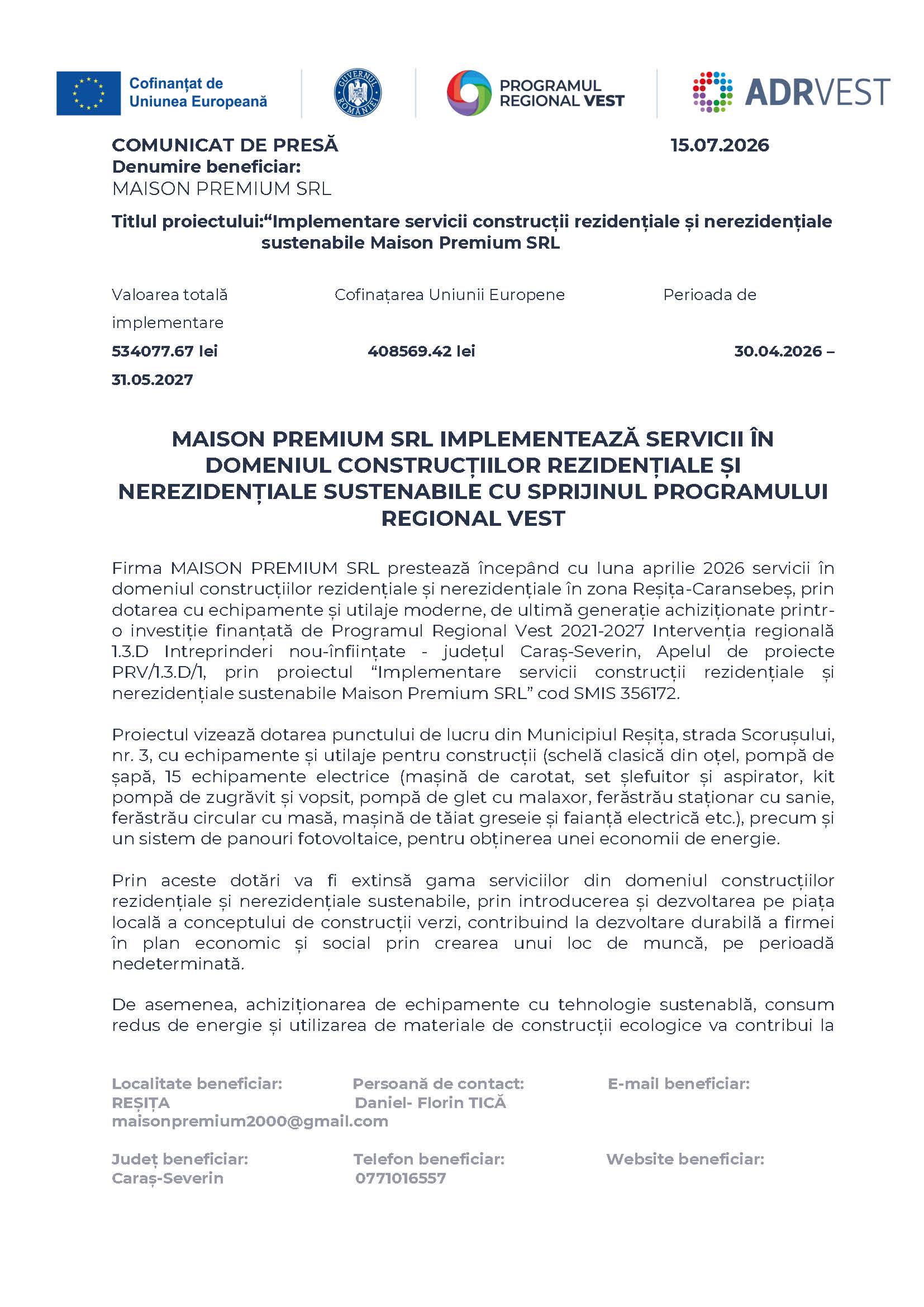 Cofinanțat de Uniunea Europeană

GUVERNUL ROMÂNIEI

PROGRAMUL REGIONAL VEST

ADRVEST

COMUNICAT DE PRESĂ 15.07.2026
Denumire beneficiar:
MAISON PREMIUM SRL

Titlul proiectului:“Implementare servicii construcții rezidențiale și nerezidențiale sustenabile Maison Premium SRL

Valoarea totală Cofinațarea Uniunii Europene Perioada de implementare
534077.67 lei 408569.42 lei 30.04.2026 – 31.05.2027

MAISON PREMIUM SRL IMPLEMENTEAZĂ SERVICII ÎN DOMENIUL CONSTRUCȚIILOR REZIDENȚIALE ȘI NEREZIDENȚIALE SUSTENABILE CU SPRIJINUL PROGRAMULUI REGIONAL VEST

Firma MAISON PREMIUM SRL prestează începând cu luna aprilie 2026 servicii în domeniul construcțiilor rezidențiale și nerezidențiale în zona Reșița-Caransebeș, prin dotarea cu echipamente și utilaje moderne, de ultimă generație achiziționate printr-o investiție finanțată de Programul Regional Vest 2021-2027 Intervenția regională 1.3.D Intreprinderi nou-înființate - județul Caraș-Severin, Apelul de proiecte PRV/1.3.D/1, prin proiectul “Implementare servicii construcții rezidențiale și nerezidențiale sustenabile Maison Premium SRL” cod SMIS 356172.

Proiectul vizează dotarea punctului de lucru din Municipiul Reșița, strada Scorușului, nr. 3, cu echipamente și utilaje pentru construcții (schelă clasică din oțel, pompă de șapă, 15 echipamente electrice (mașină de carotat, set șlefuitor și aspirator, kit pompă de zugrăvit și vopsit, pompă de glet cu malaxor, ferăstrău staționar cu sanie, ferăstrău circular cu masă, mașină de tăiat greseie și faianță electrică etc.), precum și un sistem de panouri fotovoltaice, pentru obținerea unei economii de energie.

Prin aceste dotări va fi extinsă gama serviciilor din domeniul construcțiilor rezidențiale și nerezidențiale sustenabile, prin introducerea și dezvoltarea pe piața locală a conceptului de construcții verzi, contribuind la dezvoltare durabilă a firmei în plan economic și social prin crearea unui loc de muncă, pe perioadă nedeterminată.

De asemenea, achiziționarea de echipamente cu tehnologie sustenablă, consum redus de energie și utilizarea de materiale de construcții ecologice va contribui la

Localitate beneficiar: Persoană de contact: E-mail beneficiar:
REȘIȚA Daniel- Florin TICĂ
maisonpremium2000@gmail.com

Județ beneficiar: Telefon beneficiar: Website beneficiar:
Caraș-Severin 0771016557